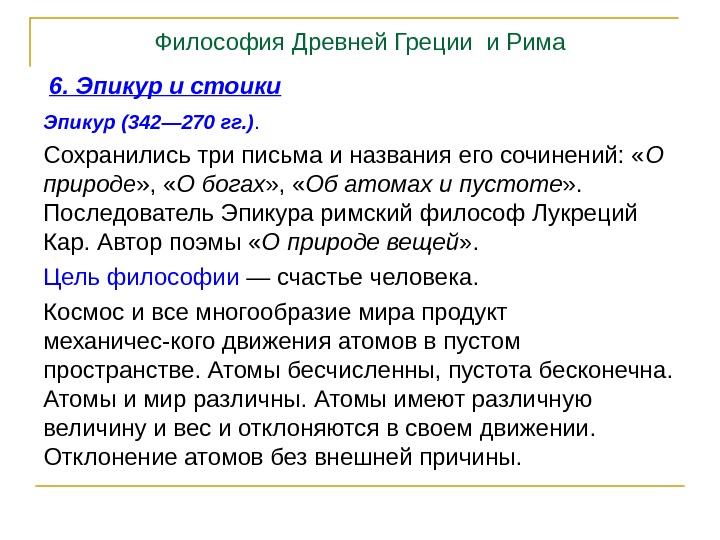 Философия Древней Греции и Рима

6. Эпикур и стоики

Эпикур (342—270 гг.).

Сохранились три письма и названия его сочинений: «О природе», «О богах», «Об атомах и пустоте». Последователь Эпикура римский философ Лукреций Кар. Автор поэмы «О природе вещей».

Цель философии — счастье человека.

Космос и все многообразие мира продукт механичес-кого движения атомов в пустом пространстве. Атомы бесчисленны, пустота бесконечна. Атомы и мир различны. Атомы имеют различную величину и вес и отклоняются в своем движении. Отклонение атомов без внешней причины.